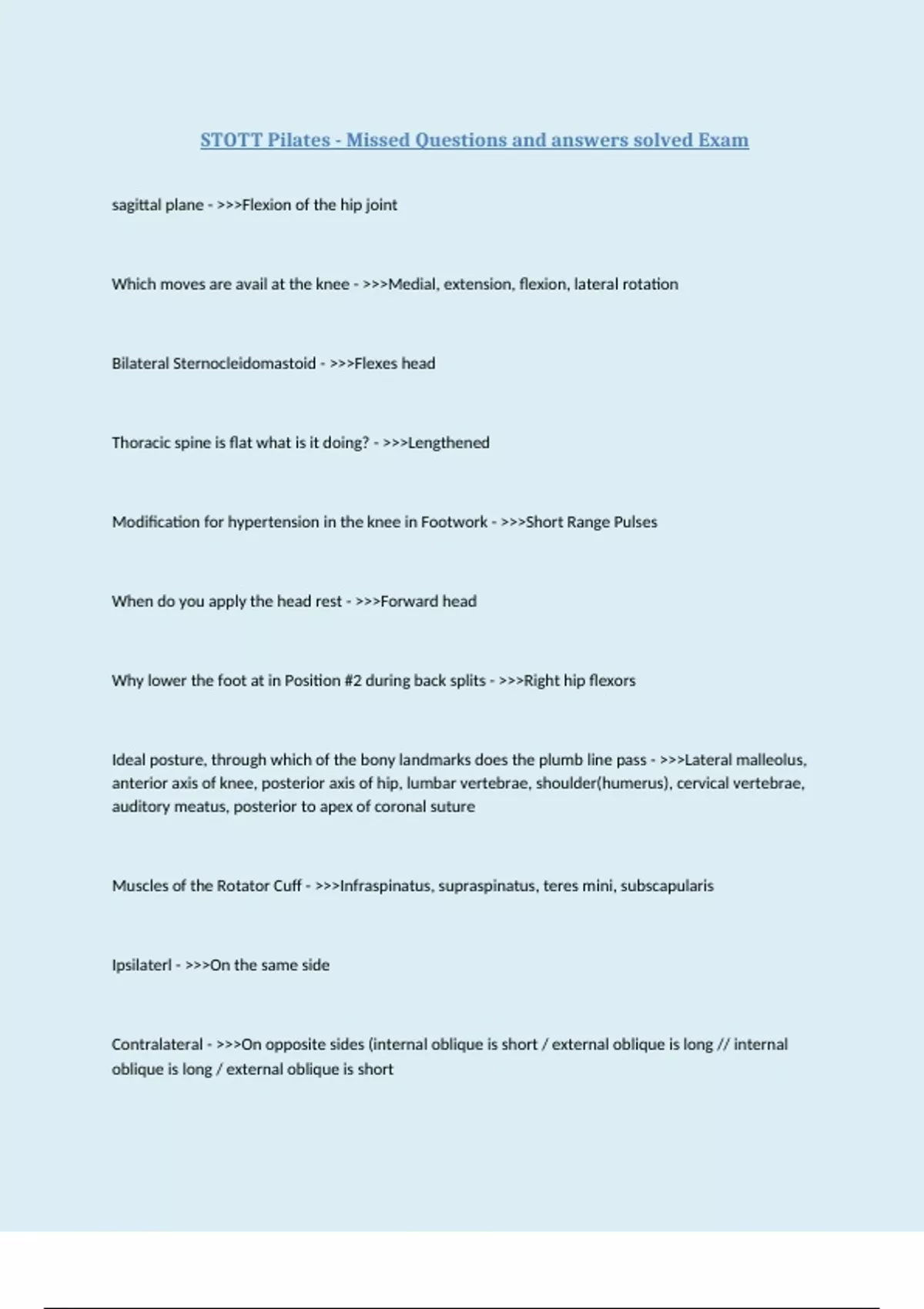 STOTT Pilates - Missed Questions and answers solved Exam

sagittal plane - >>>Flexion of the hip joint

Which moves are avail at the knee - >>>Medial, extension, flexion, lateral rotation

Bilateral Sternocleidomastoid - >>>Flexes head

Thoracic spine is flat what is it doing? - >>>Lengthened

Modification for hypertension in the knee in Footwork - >>>Short Range Pulses

When do you apply the head rest - >>>Forward head

Why lower the foot at in Position #2 during back splits - >>>Right hip flexors

Ideal posture, through which of the bony landmarks does the plumb line pass - >>>Lateral malleolus, anterior axis of knee, posterior axis of hip, lumbar vertebrae, shoulder(humerus), cervical vertebrae, auditory meatus, posterior to apex of coronal suture

Muscles of the Rotator Cuff - >>>Infraspinatus, supraspinatus, teres mini, subscapularis

Ipsilaterl - >>>On the same side

Contralateral - >>>On opposite sides (internal oblique is short / external oblique is long // internal oblique is long / external oblique is short